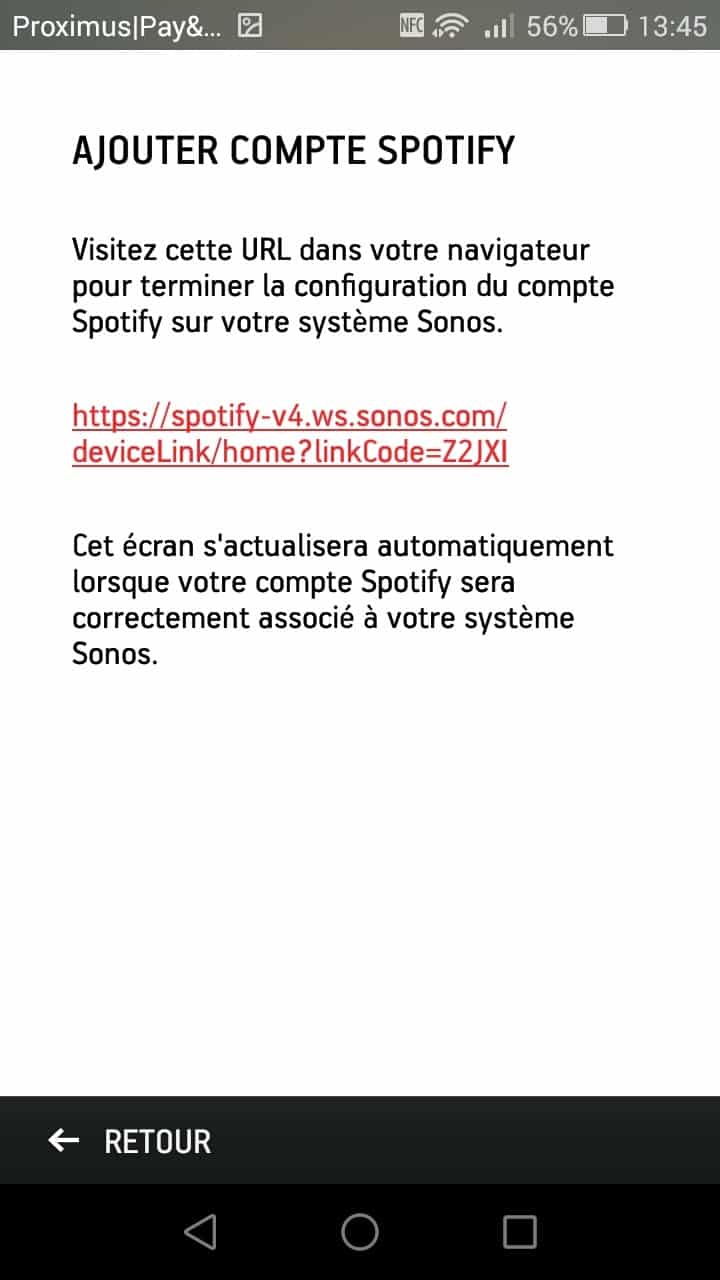 Proximus|Pay&... NFC 56% 13:45

AJOUTER COMPTE SPOTIFY

Visitez cette URL dans votre navigateur pour terminer la configuration du compte Spotify sur votre système Sonos.

https://spotify-v4.ws.sonos.com/deviceLink/home?linkCode=Z2JXI

Cet écran s'actualisera automatiquement lorsque votre compte Spotify sera correctement associé à votre système Sonos.

← RETOUR